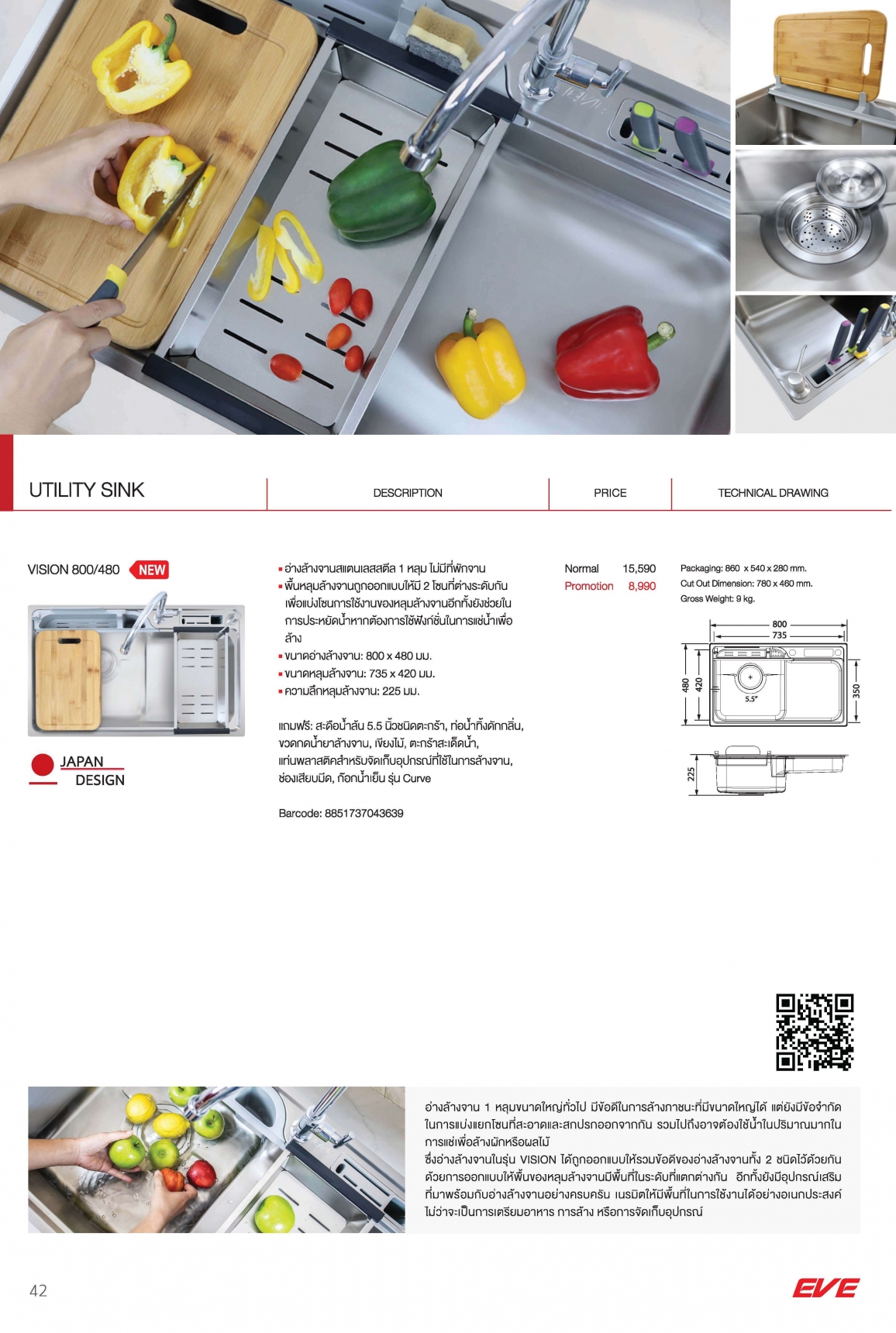 UTILITY SINK

DESCRIPTION

PRICE

TECHNICAL DRAWING

VISION 800/480 NEW

JAPAN DESIGN

▪ อ่างล้างจานสแตนเลสสตีล 1 หลุม ไม่มีที่พักจาน
▪ พื้นหลุมล้างจานถูกออกแบบให้มี 2 โซนที่ต่างระดับกัน เพื่อแบ่งโซนการใช้งานของหลุมล้างจานอีกทั้งยังช่วยในการประหยัดน้ำหากต้องการใช้ฟังก์ชั่นในการแช่น้ำเพื่อล้าง
▪ ขนาดอ่างล้างจาน: 800 x 480 มม.
▪ ขนาดหลุมล้างจาน: 735 x 420 มม.
▪ ความลึกหลุมล้างจาน: 225 มม.

แถมฟรี: สะดือน้ำล้น 5.5 นิ้วชนิดตะกร้า, ท่อน้ำทิ้งดักกลิ่น, ขวดกดน้ำยาล้างจาน, เขียงไม้, ตะกร้าสะเด็ดน้ำ, แท่นพลาสติกสำหรับจัดเก็บอุปกรณ์ที่ใช้ในการล้างจาน, ช่องเสียบมีด, ก๊อกน้ำเย็น รุ่น Curve

Barcode: 8851737043639

Normal 15,590
Promotion 8,990

Packaging: 860 x 540 x 280 mm.
Cut Out Dimension: 780 x 460 mm.
Gross Weight: 9 kg.

800
735
480
420
350
5.5"
225

อ่างล้างจาน 1 หลุมขนาดใหญ่ทั่วไป มีข้อดีในการล้างภาชนะที่มีขนาดใหญ่ได้ แต่ยังมีข้อจำกัดในการแบ่งแยกโซนที่สะอาดและสกปรกออกจากกัน รวมไปถึงอาจต้องใช้น้ำในปริมาณมากในการแช่เพื่อล้างผักหรือผลไม้
ซึ่งอ่างล้างจานในรุ่น VISION ได้ถูกออกแบบให้รวมข้อดีของอ่างล้างจานทั้ง 2 ชนิดไว้ด้วยกัน ด้วยการออกแบบให้พื้นของหลุมล้างจานมีพื้นที่ในระดับที่แตกต่างกัน อีกทั้งยังมีอุปกรณ์เสริมที่มาพร้อมกับอ่างล้างจานอย่างครบครัน เนรมิตให้มีพื้นที่ในการใช้งานได้อย่างอเนกประสงค์ ไม่ว่าจะเป็นการเตรียมอาหาร การล้าง หรือการจัดเก็บอุปกรณ์

42

EVE